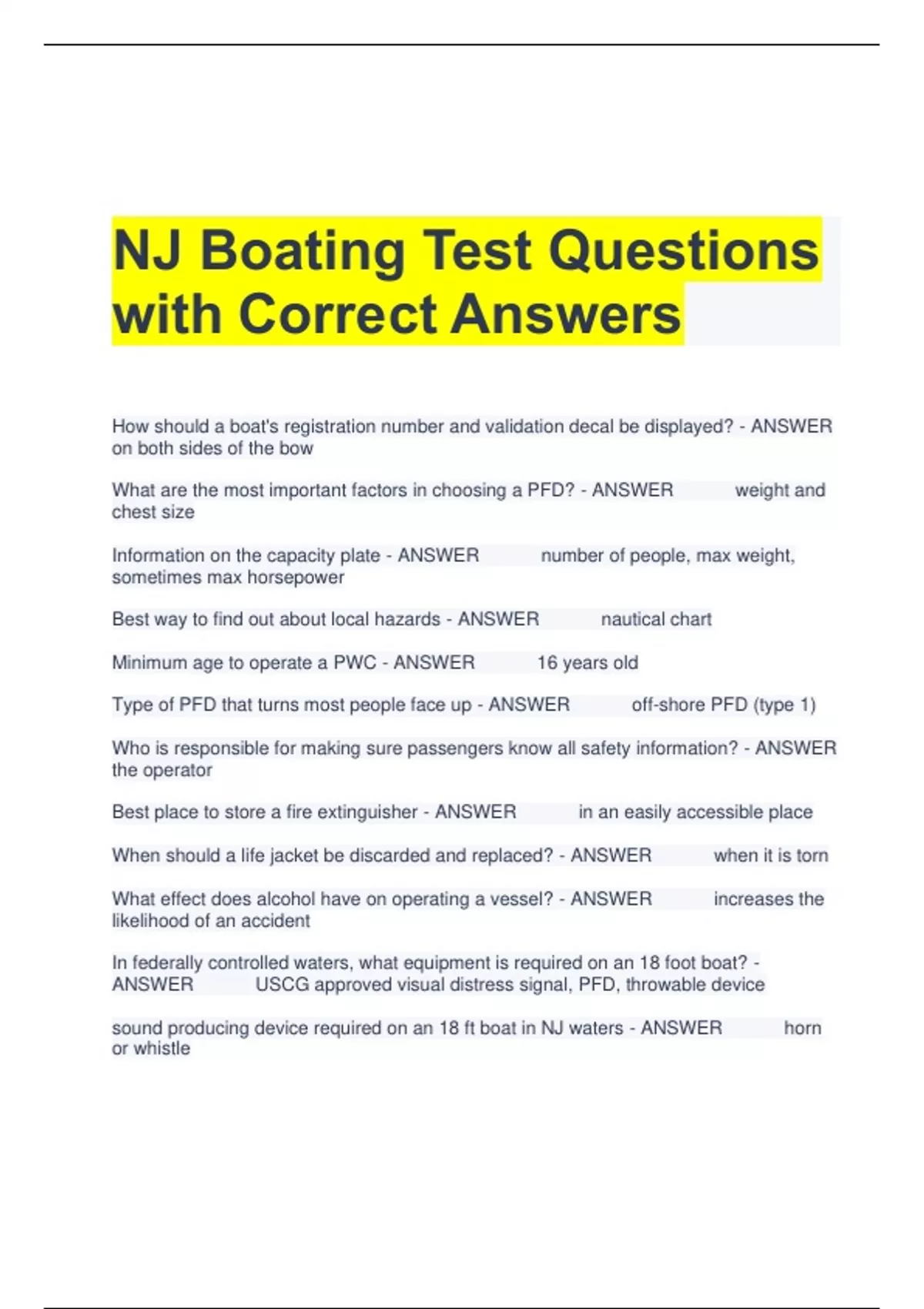 NJ Boating Test Questions with Correct Answers

How should a boat's registration number and validation decal be displayed? - ANSWER on both sides of the bow

What are the most important factors in choosing a PFD? - ANSWER weight and chest size

Information on the capacity plate - ANSWER number of people, max weight, sometimes max horsepower

Best way to find out about local hazards - ANSWER nautical chart

Minimum age to operate a PWC - ANSWER 16 years old

Type of PFD that turns most people face up - ANSWER off-shore PFD (type 1)

Who is responsible for making sure passengers know all safety information? - ANSWER the operator

Best place to store a fire extinguisher - ANSWER in an easily accessible place

When should a life jacket be discarded and replaced? - ANSWER when it is torn

What effect does alcohol have on operating a vessel? - ANSWER increases the likelihood of an accident

In federally controlled waters, what equipment is required on an 18 foot boat? - ANSWER USCG approved visual distress signal, PFD, throwable device

sound producing device required on an 18 ft boat in NJ waters - ANSWER horn or whistle